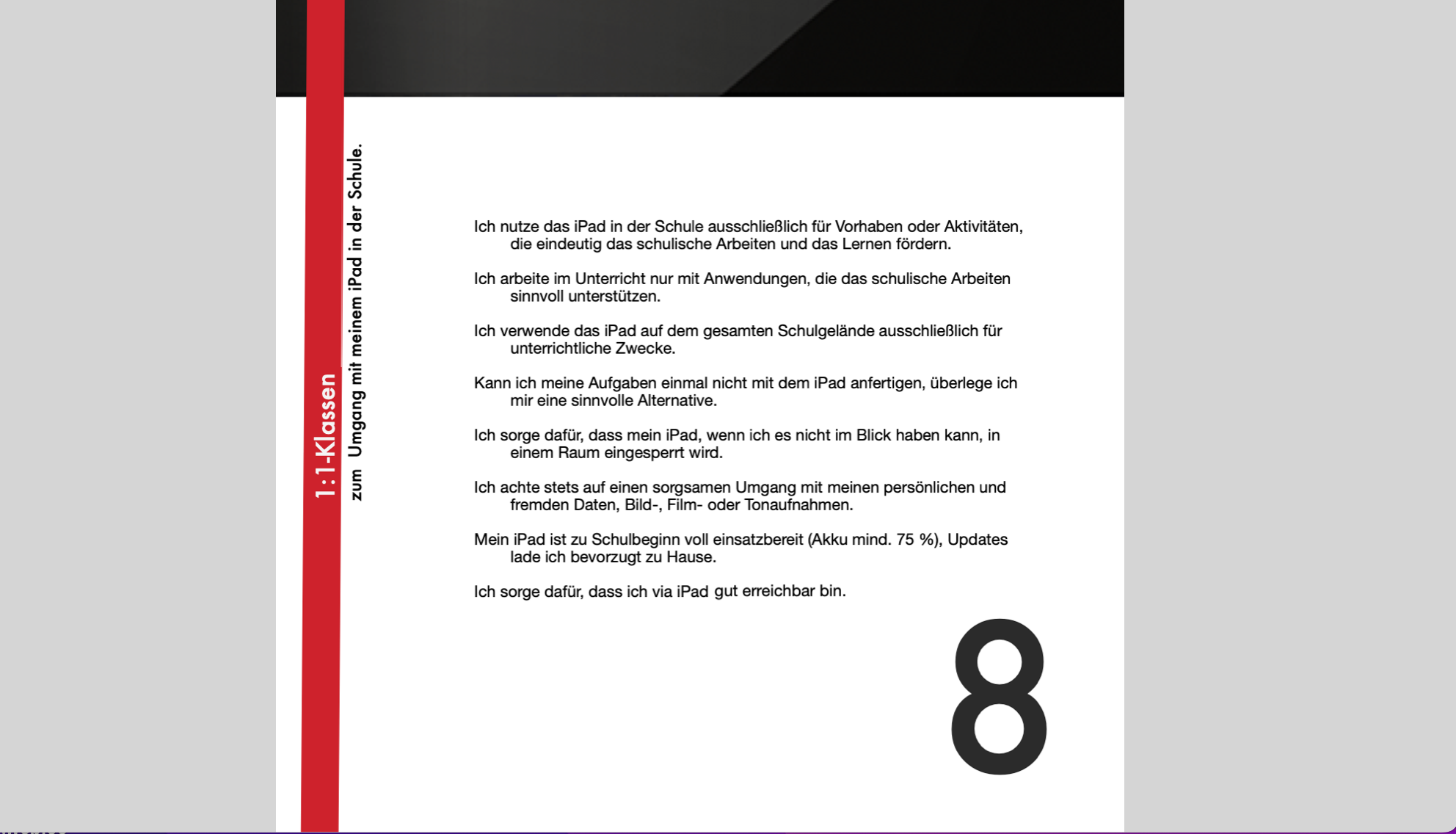 1:1-Klassen

zum Umgang mit meinem iPad in der Schule.

Ich nutze das iPad in der Schule ausschließlich für Vorhaben oder Aktivitäten, die eindeutig das schulische Arbeiten und das Lernen fördern.

Ich arbeite im Unterricht nur mit Anwendungen, die das schulische Arbeiten sinnvoll unterstützen.

Ich verwende das iPad auf dem gesamten Schulgelände ausschließlich für unterrichtliche Zwecke.

Kann ich meine Aufgaben einmal nicht mit dem iPad anfertigen, überlege ich mir eine sinnvolle Alternative.

Ich sorge dafür, dass mein iPad, wenn ich es nicht im Blick haben kann, in einem Raum eingesperrt wird.

Ich achte stets auf einen sorgsamen Umgang mit meinen persönlichen und fremden Daten, Bild-, Film- oder Tonaufnahmen.

Mein iPad ist zu Schulbeginn voll einsatzbereit (Akku mind. 75 %), Updates lade ich bevorzugt zu Hause.

Ich sorge dafür, dass ich via iPad gut erreichbar bin.

8